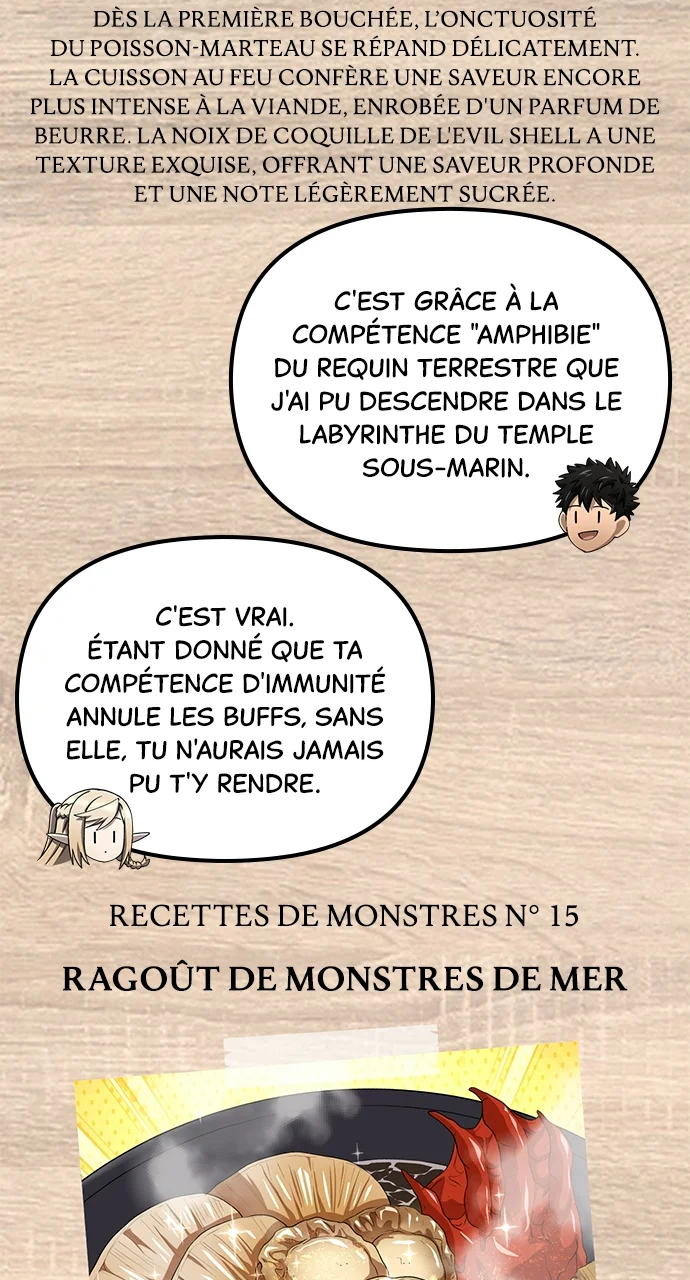 DÈS LA PREMIÈRE BOUCHÉE, L'ONCTUOSITÉ DU POISSON-MARTEAU SE RÉPAND DÉLICATEMENT. LA CUISSON AU FEU CONFÈRE UNE SAVEUR ENCORE PLUS INTENSE À LA VIANDE, ENROBÉE D'UN PARFUM DE BEURRE. LA NOIX DE COQUILLE DE L'EVIL SHELL A UNE TEXTURE EXQUISE, OFFRANT UNE SAVEUR PROFONDE ET UNE NOTE LÉGÈREMENT SUCRÉE.

C'EST GRÂCE À LA COMPÉTENCE "AMPHIBIE" DU REQUIN TERRESTRE QUE J'AI PU DESCENDRE DANS LE LABYRINTHE DU TEMPLE SOUS-MARIN.

C'EST VRAI. ÉTANT DONNÉ QUE TA COMPÉTENCE D'IMMUNITÉ ANNULE LES BUFFS, SANS ELLE, TU N'AURAIS JAMAIS PU T'Y RENDRE.

RECETTES DE MONSTRES N° 15

RAGOÛT DE MONSTRES DE MER